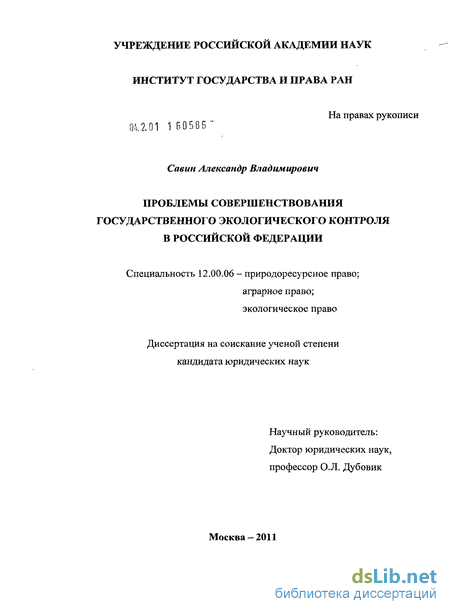 УЧРЕЖДЕНИЕ РОССИЙСКОЙ АКАДЕМИИ НАУК

ИНСТИТУТ ГОСУДАРСТВА И ПРАВА РАН

На правах рукописи

04.2.01 1 60586

Савин Александр Владимирович

ПРОБЛЕМЫ СОВЕРШЕНСТВОВАНИЯ ГОСУДАРСТВЕННОГО ЭКОЛОГИЧЕСКОГО КОНТРОЛЯ В РОССИЙСКОЙ ФЕДЕРАЦИИ

Специальность 12.00.06 – природоресурсное право; аграрное право; экологическое право

Диссертация на соискание ученой степени кандидата юридических наук

Научный руководитель: Доктор юридических наук, профессор О.Л. Дубовик

Москва – 2011

dsLib.net
библиотека диссертаций